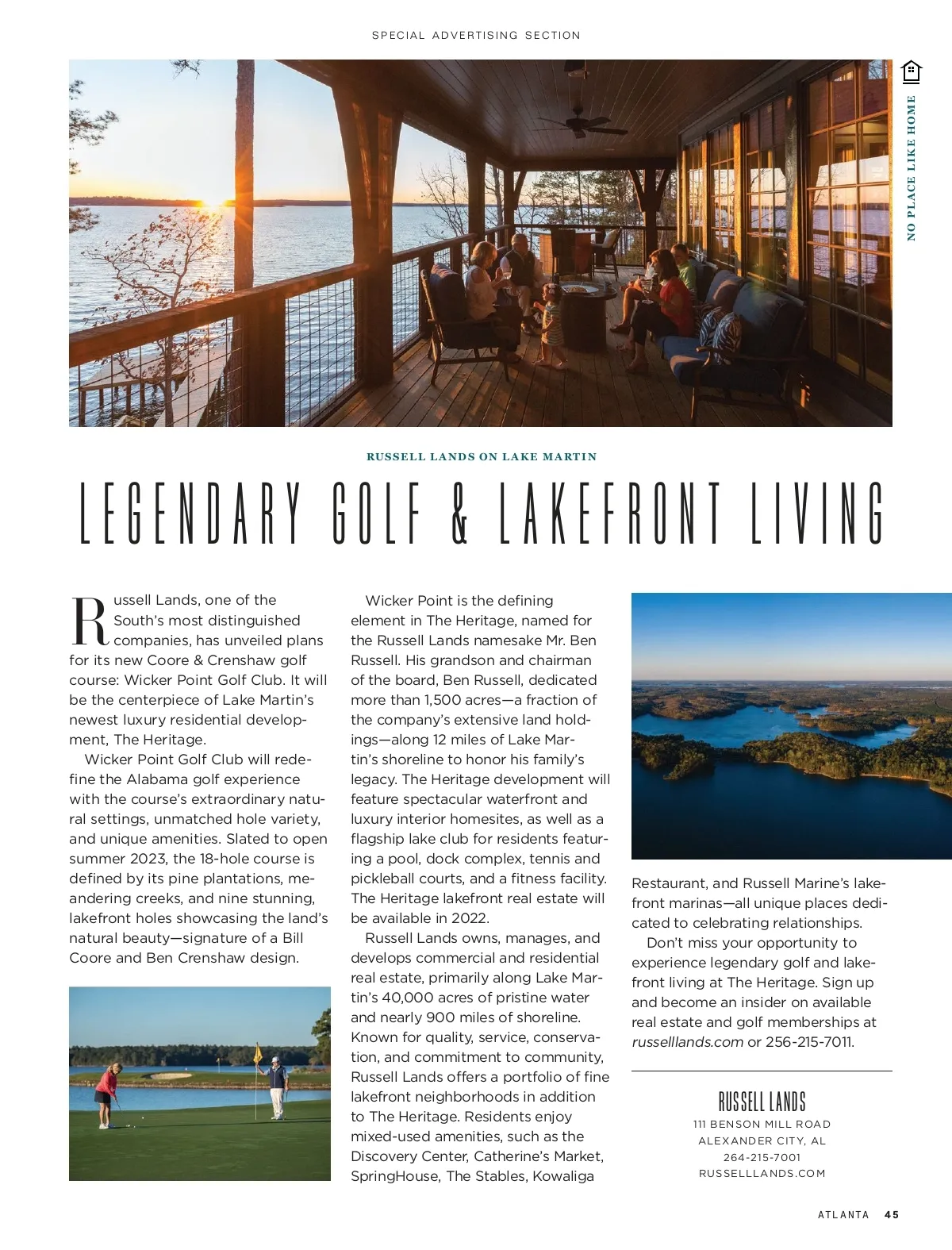 SPECIAL ADVERTISING SECTION

NO PLACE LIKE HOME

RUSSELL LANDS ON LAKE MARTIN

LEGENDARY GOLF & LAKEFRONT LIVING

Russell Lands, one of the South's most distinguished companies, has unveiled plans for its new Coore & Crenshaw golf course: Wicker Point Golf Club. It will be the centerpiece of Lake Martin's newest luxury residential development, The Heritage.

Wicker Point Golf Club will redefine the Alabama golf experience with the course's extraordinary natural settings, unmatched hole variety, and unique amenities. Slated to open summer 2023, the 18-hole course is defined by its pine plantations, meandering creeks, and nine stunning, lakefront holes showcasing the land's natural beauty—signature of a Bill Coore and Ben Crenshaw design.

Wicker Point is the defining element in The Heritage, named for the Russell Lands namesake Mr. Ben Russell. His grandson and chairman of the board, Ben Russell, dedicated more than 1,500 acres—a fraction of the company's extensive land holdings—along 12 miles of Lake Martin's shoreline to honor his family's legacy. The Heritage development will feature spectacular waterfront and luxury interior homesites, as well as a flagship lake club for residents featuring a pool, dock complex, tennis and pickleball courts, and a fitness facility. The Heritage lakefront real estate will be available in 2022.

Russell Lands owns, manages, and develops commercial and residential real estate, primarily along Lake Martin's 40,000 acres of pristine water and nearly 900 miles of shoreline. Known for quality, service, conservation, and commitment to community, Russell Lands offers a portfolio of fine lakefront neighborhoods in addition to The Heritage. Residents enjoy mixed-used amenities, such as the Discovery Center, Catherine's Market, SpringHouse, The Stables, Kowaliga Restaurant, and Russell Marine's lakefront marinas—all unique places dedicated to celebrating relationships.

Don't miss your opportunity to experience legendary golf and lakefront living at The Heritage. Sign up and become an insider on available real estate and golf memberships at russelllands.com or 256-215-7011.

RUSSELL LANDS
111 BENSON MILL ROAD
ALEXANDER CITY, AL
264-215-7001
RUSSELLLANDS.COM

ATLANTA 45